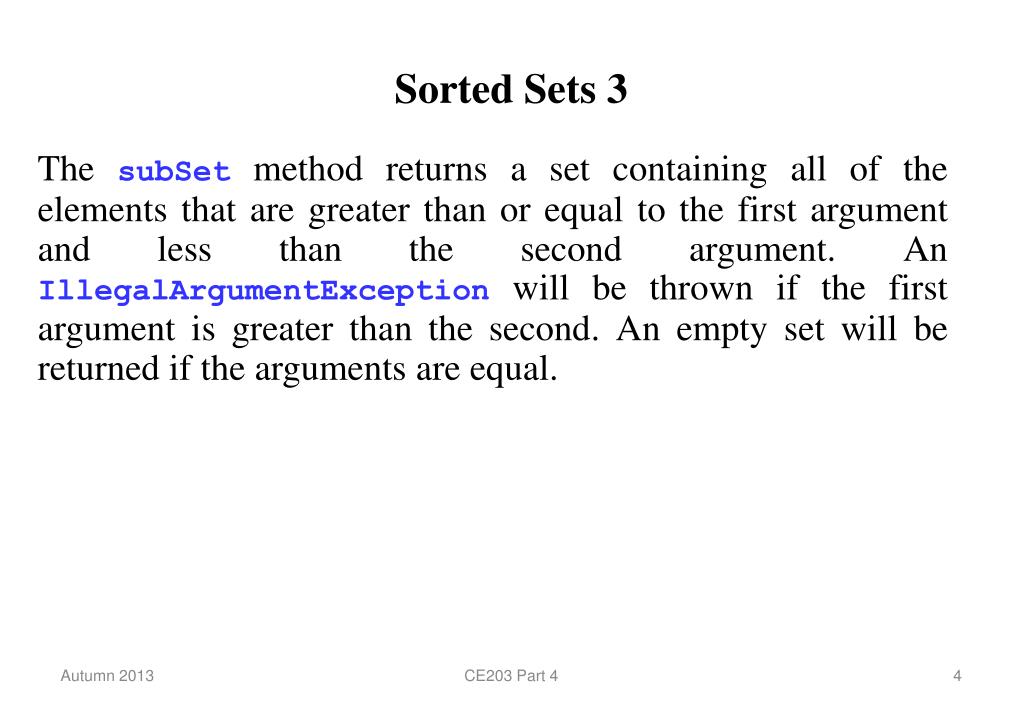 Sorted Sets 3

The subSet method returns a set containing all of the elements that are greater than or equal to the first argument and less than the second argument. An IllegalArgumentException will be thrown if the first argument is greater than the second. An empty set will be returned if the arguments are equal.

Autumn 2013

CE203 Part 4

4